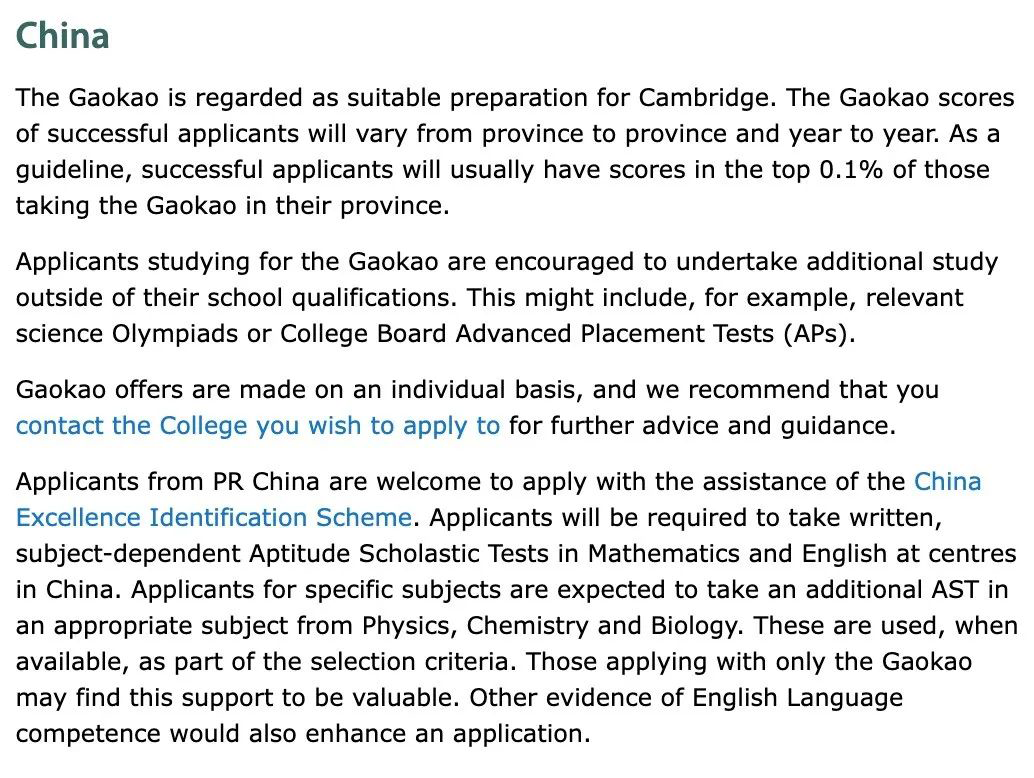 China

The Gaokao is regarded as suitable preparation for Cambridge. The Gaokao scores of successful applicants will vary from province to province and year to year. As a guideline, successful applicants will usually have scores in the top 0.1% of those taking the Gaokao in their province.

Applicants studying for the Gaokao are encouraged to undertake additional study outside of their school qualifications. This might include, for example, relevant science Olympiads or College Board Advanced Placement Tests (APs).

Gaokao offers are made on an individual basis, and we recommend that you contact the College you wish to apply to for further advice and guidance.

Applicants from PR China are welcome to apply with the assistance of the China Excellence Identification Scheme. Applicants will be required to take written, subject-dependent Aptitude Scholastic Tests in Mathematics and English at centres in China. Applicants for specific subjects are expected to take an additional AST in an appropriate subject from Physics, Chemistry and Biology. These are used, when available, as part of the selection criteria. Those applying with only the Gaokao may find this support to be valuable. Other evidence of English Language competence would also enhance an application.